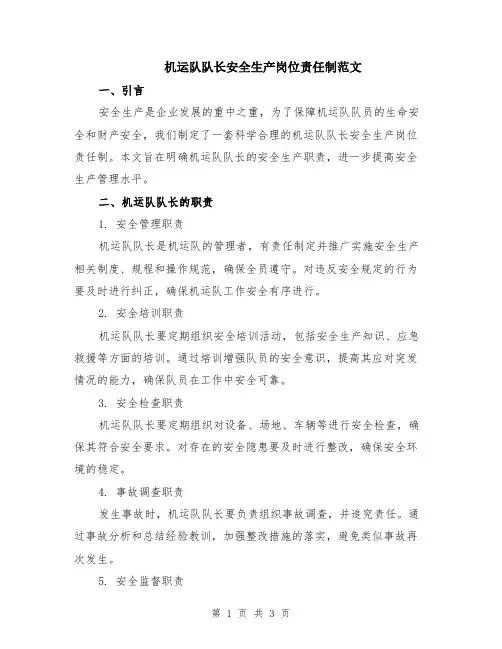 机运队队长安全生产岗位责任制范文

一、引言

安全生产是企业发展的重中之重，为了保障机运队队员的生命安全和财产安全，我们制定了一套科学合理的机运队队长安全生产岗位责任制。本文旨在明确机运队队长的安全生产职责，进一步提高安全生产管理水平。

二、机运队队长的职责

1. 安全管理职责

机运队队长是机运队的管理者，有责任制定并推广实施安全生产相关制度、规程和操作规范，确保全员遵守。对违反安全规定的行为要及时进行纠正，确保机运队工作安全有序进行。

2. 安全培训职责

机运队队长要定期组织安全培训活动，包括安全生产知识、应急救援等方面的培训。通过培训增强队员的安全意识，提高其应对突发情况的能力，确保队员在工作中安全可靠。

3. 安全检查职责

机运队队长要定期组织对设备、场地、车辆等进行安全检查，确保其符合安全要求。对存在的安全隐患要及时进行整改，确保安全环境的稳定。

4. 事故调查职责

发生事故时，机运队队长要负责组织事故调查，并追究责任。通过事故分析和总结经验教训，加强整改措施的落实，避免类似事故再次发生。

5. 安全监督职责

第 1 页 共 3 页